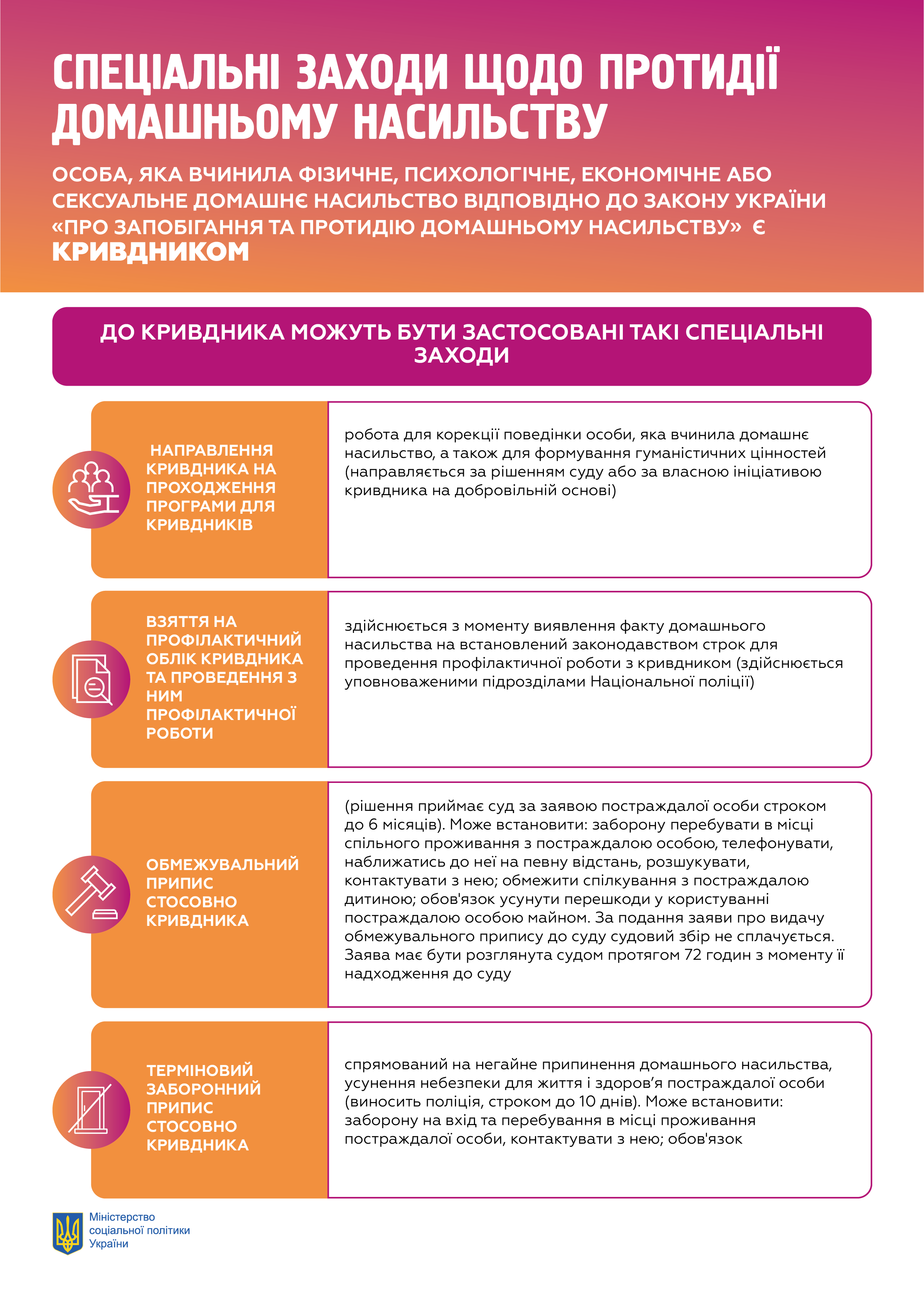 СПЕЦІАЛЬНІ ЗАХОДИ ЩОДО ПРОТИДІЇ ДОМАШНЬОМУ НАСИЛЬСТВУ

ОСОБА, ЯКА ВЧИНИЛА ФІЗИЧНЕ, ПСИХОЛОГІЧНЕ, ЕКОНОМІЧНЕ АБО СЕКСУАЛЬНЕ ДОМАШНЄ НАСИЛЬСТВО ВІДПОВІДНО ДО ЗАКОНУ УКРАЇНИ «ПРО ЗАПОБІГАННЯ ТА ПРОТИДІЮ ДОМАШНЬОМУ НАСИЛЬСТВУ» Є КРИВДНИКОМ

ДО КРИВДНИКА МОЖУТЬ БУТИ ЗАСТОСОВАНІ ТАКІ СПЕЦІАЛЬНІ ЗАХОДИ

НАПРАВЛЕННЯ КРИВДНИКА НА ПРОХОДЖЕННЯ ПРОГРАМИ ДЛЯ КРИВДНИКІВ

робота для корекції поведінки особи, яка вчинила домашнє насильство, а також для формування гуманістичних цінностей (направляється за рішенням суду або за власною ініціативою кривдника на добровільній основі)

ВЗЯТТЯ НА ПРОФІЛАКТИЧНИЙ ОБЛІК КРИВДНИКА ТА ПРОВЕДЕННЯ З НИМ ПРОФІЛАКТИЧНОЇ РОБОТИ

здійснюється з моменту виявлення факту домашнього насильства на встановлений законодавством строк для проведення профілактичної роботи з кривдником (здійснюється уповноваженими підрозділами Національної поліції)

ОБМЕЖУВАЛЬНИЙ ПРИПИС СТОСОВНО КРИВДНИКА

(рішення приймає суд за заявою постраждалої особи строком до 6 місяців). Може встановити: заборону перебувати в місці спільного проживання з постраждалою особою, телефонувати, наближатись до неї на певну відстань, розшукувати, контактувати з нею; обмежити спілкування з постраждалою дитиною; обов'язок усунути перешкоди у користуванні постраждалою особою майном. За подання заяви про видачу обмежувального припису до суду судовий збір не сплачується. Заява має бути розглянута судом протягом 72 годин з моменту її надходження до суду

ТЕРМІНОВИЙ ЗАБОРОННИЙ ПРИПИС СТОСОВНО КРИВДНИКА

спрямований на негайне припинення домашнього насильства, усунення небезпеки для життя і здоров'я постраждалої особи (виносить поліція, строком до 10 днів). Може встановити: заборону на вхід та перебування в місці проживання постраждалої особи, контактувати з нею; обов'язок

Міністерство соціальної політики України